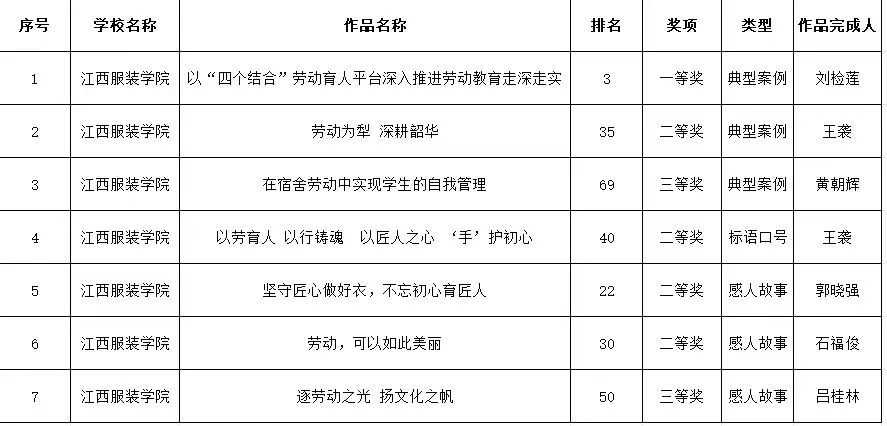 | 序号 | 学校名称 | 作品名称 | 排名 | 奖项 | 类型 | 作品完成人 |
|---|---|---|---|---|---|---|
| 1 | 江西服装学院 | 以“四个结合”劳动育人平台深入推进劳动教育走深走实 | 3 | 一等奖 | 典型案例 | 刘检莲 |
| 2 | 江西服装学院 | 劳动为犁 深耕韶华 | 35 | 二等奖 | 典型案例 | 王袭 |
| 3 | 江西服装学院 | 在宿舍劳动中实现学生的自我管理 | 69 | 三等奖 | 典型案例 | 黄朝辉 |
| 4 | 江西服装学院 | 以劳育人 以行铸魂 以匠人之心 ‘手’护初心 | 40 | 二等奖 | 标语口号 | 王袭 |
| 5 | 江西服装学院 | 坚守匠心做好衣，不忘初心育匠人 | 22 | 二等奖 | 感人故事 | 郭晓强 |
| 6 | 江西服装学院 | 劳动，可以如此美丽 | 30 | 二等奖 | 感人故事 | 石福俊 |
| 7 | 江西服装学院 | 逐劳动之光 扬文化之帆 | 50 | 三等奖 | 感人故事 | 吕桂林 |